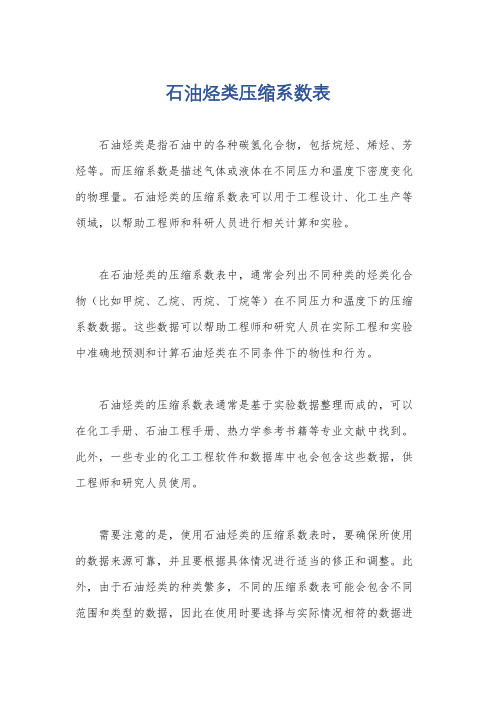 石油烃类压缩系数表

石油烃类是指石油中的各种碳氢化合物，包括烷烃、烯烃、芳烃等。而压缩系数是描述气体或液体在不同压力和温度下密度变化的物理量。石油烃类的压缩系数表可以用于工程设计、化工生产等领域，以帮助工程师和科研人员进行相关计算和实验。

在石油烃类的压缩系数表中，通常会列出不同种类的烃类化合物（比如甲烷、乙烷、丙烷、丁烷等）在不同压力和温度下的压缩系数数据。这些数据可以帮助工程师和研究人员在实际工程和实验中准确地预测和计算石油烃类在不同条件下的物性和行为。

石油烃类的压缩系数表通常是基于实验数据整理而成的，可以在化工手册、石油工程手册、热力学参考书籍等专业文献中找到。此外，一些专业的化工工程软件和数据库中也会包含这些数据，供工程师和研究人员使用。

需要注意的是，使用石油烃类的压缩系数表时，要确保所使用的数据来源可靠，并且要根据具体情况进行适当的修正和调整。此外，由于石油烃类的种类繁多，不同的压缩系数表可能会包含不同范围和类型的数据，因此在使用时要选择与实际情况相符的数据进